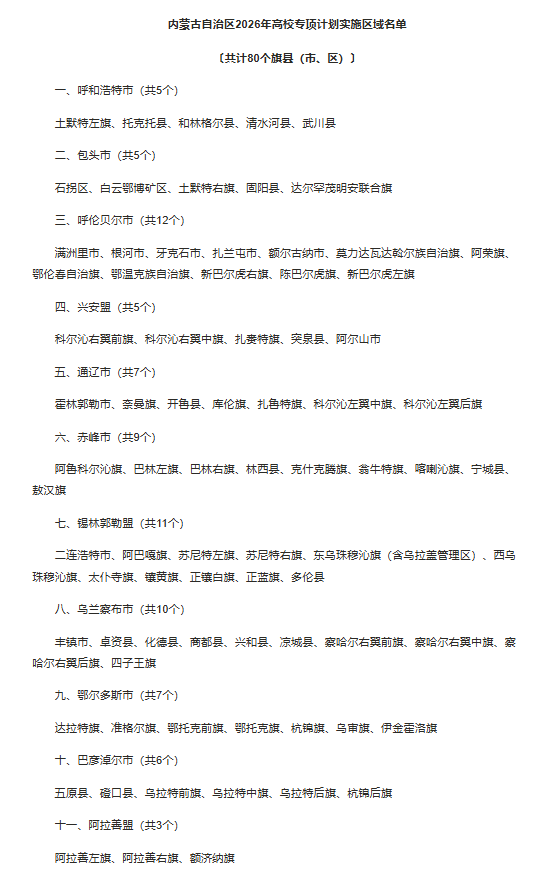 内蒙古自治区2026年高校专项计划实施区域名单

〔共计80个旗县（市、区）〕

一、呼和浩特市（共5个）

土默特左旗、托克托县、和林格尔县、清水河县、武川县

二、包头市（共5个）

石拐区、白云鄂博矿区、土默特右旗、固阳县、达尔罕茂明安联合旗

三、呼伦贝尔市（共12个）

满洲里市、根河市、牙克石市、扎兰屯市、额尔古纳市、莫力达瓦达斡尔族自治旗、阿荣旗、鄂伦春自治旗、鄂温克族自治旗、新巴尔虎右旗、陈巴尔虎旗、新巴尔虎左旗

四、兴安盟（共5个）

科尔沁右翼前旗、科尔沁右翼中旗、扎赉特旗、突泉县、阿尔山市

五、通辽市（共7个）

霍林郭勒市、奈曼旗、开鲁县、库伦旗、扎鲁特旗、科尔沁左翼中旗、科尔沁左翼后旗

六、赤峰市（共9个）

阿鲁科尔沁旗、巴林左旗、巴林右旗、林西县、克什克腾旗、翁牛特旗、喀喇沁旗、宁城县、敖汉旗

七、锡林郭勒盟（共11个）

二连浩特市、阿巴嘎旗、苏尼特左旗、苏尼特右旗、东乌珠穆沁旗（含乌拉盖管理区）、西乌珠穆沁旗、太仆寺旗、镶黄旗、正镶白旗、正蓝旗、多伦县

八、乌兰察布市（共10个）

丰镇市、卓资县、化德县、商都县、兴和县、凉城县、察哈尔右翼前旗、察哈尔右翼中旗、察哈尔右翼后旗、四子王旗

九、鄂尔多斯市（共7个）

达拉特旗、准格尔旗、鄂托克前旗、鄂托克旗、杭锦旗、乌审旗、伊金霍洛旗

十、巴彦淖尔市（共6个）

五原县、磴口县、乌拉特前旗、乌拉特中旗、乌拉特后旗、杭锦后旗

十一、阿拉善盟（共3个）

阿拉善左旗、阿拉善右旗、额济纳旗